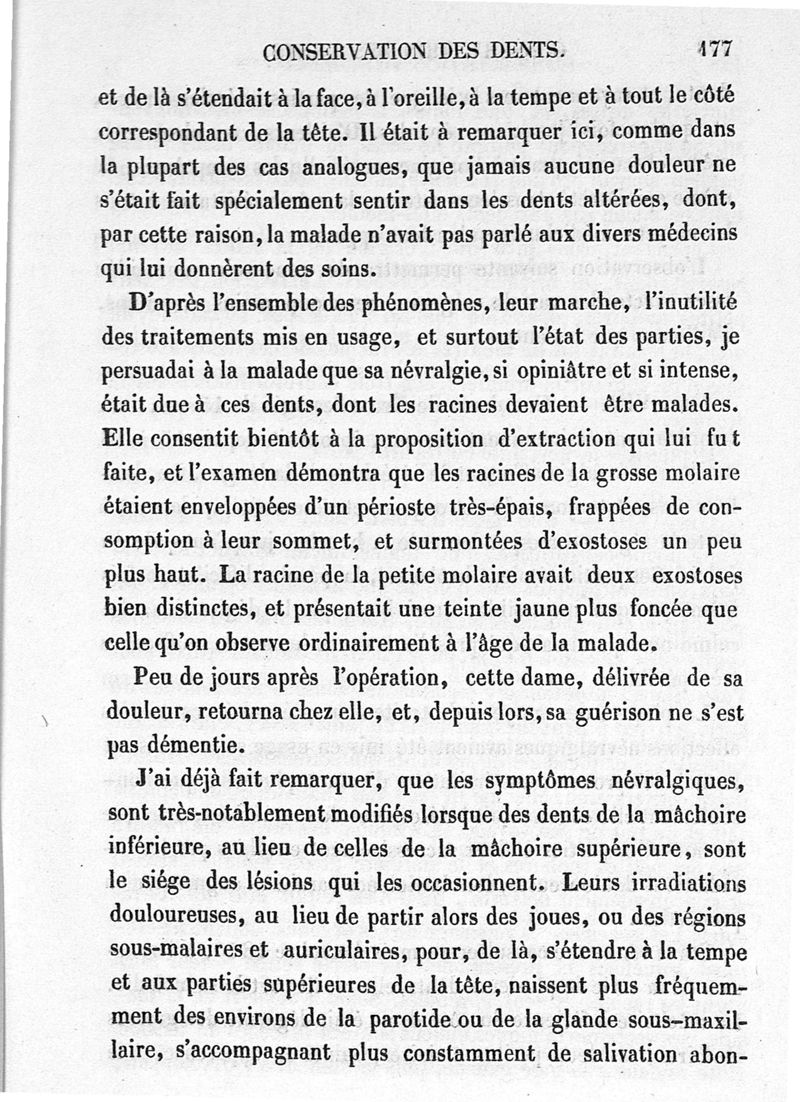 CONSERVATION DES DENTS. 177

et de là s'étendait à la face, à l'oreille, à la tempe et à tout le côté correspondant de la tête. Il était à remarquer ici, comme dans la plupart des cas analogues, que jamais aucune douleur ne s'était fait spécialement sentir dans les dents altérées, dont, par cette raison, la malade n'avait pas parlé aux divers médecins qui lui donnèrent des soins.

D'après l'ensemble des phénomènes, leur marche, l'inutilité des traitements mis en usage, et surtout l'état des parties, je persuadai à la malade que sa névralgie, si opiniâtre et si intense, était due à ces dents, dont les racines devaient être malades. Elle consentit bientôt à la proposition d'extraction qui lui fu t faite, et l'examen démontra que les racines de la grosse molaire étaient enveloppées d'un périoste très-épais, frappées de consomption à leur sommet, et surmontées d'exostoses un peu plus haut. La racine de la petite molaire avait deux exostoses bien distinctes, et présentait une teinte jaune plus foncée que celle qu'on observe ordinairement à l'âge de la malade.

Peu de jours après l'opération, cette dame, délivrée de sa douleur, retourna chez elle, et, depuis lors, sa guérison ne s'est pas démentie.

J'ai déjà fait remarquer, que les symptômes névralgiques, sont très-notablement modifiés lorsque des dents de la mâchoire inférieure, au lieu de celles de la mâchoire supérieure, sont le siége des lésions qui les occasionnent. Leurs irradiations douloureuses, au lieu de partir alors des joues, ou des régions sous-malaires et auriculaires, pour, de là, s'étendre à la tempe et aux parties supérieures de la tête, naissent plus fréquemment des environs de la parotide ou de la glande sous-maxillaire, s'accompagnant plus constamment de salivation abon-